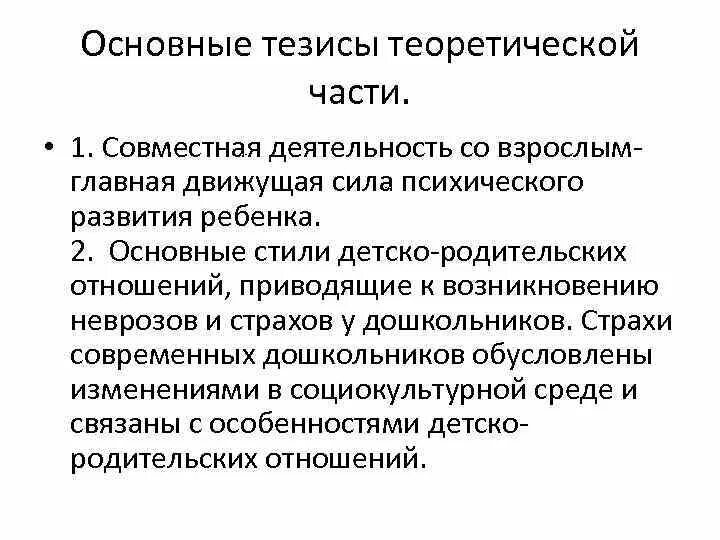 Основные тезисы теоретической части.

• 1. Совместная деятельность со взрослым- главная движущая сила психического развития ребенка.
2. Основные стили детско-родительских отношений, приводящие к возникновению неврозов и страхов у дошкольников. Страхи современных дошкольников обусловлены изменениями в социокультурной среде и связаны с особенностями детско-родительских отношений.